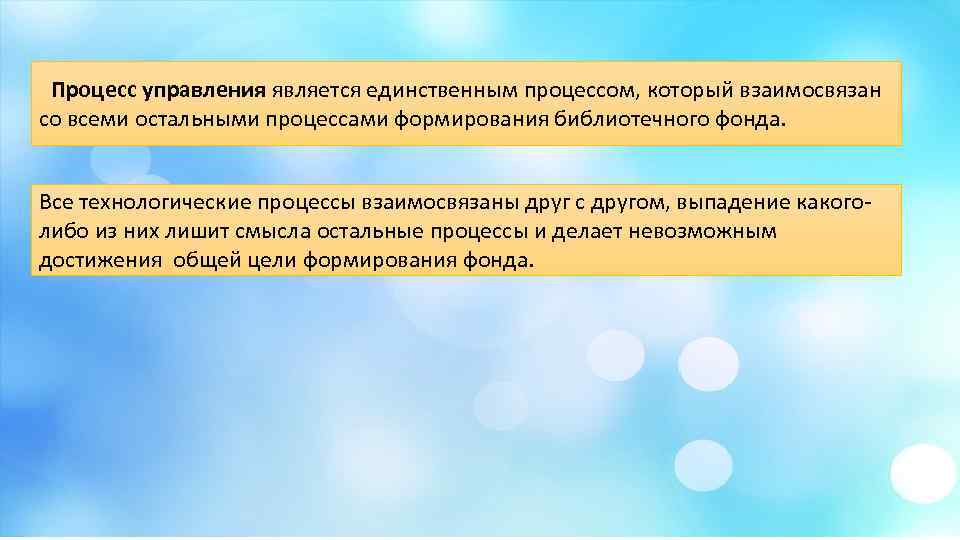 Процесс управления является единственным процессом, который взаимосвязан со всеми остальными процессами формирования библиотечного фонда.

Все технологические процессы взаимосвязаны друг с другом, выпадение какого-либо из них лишит смысла остальные процессы и делает невозможным достижения общей цели формирования фонда.